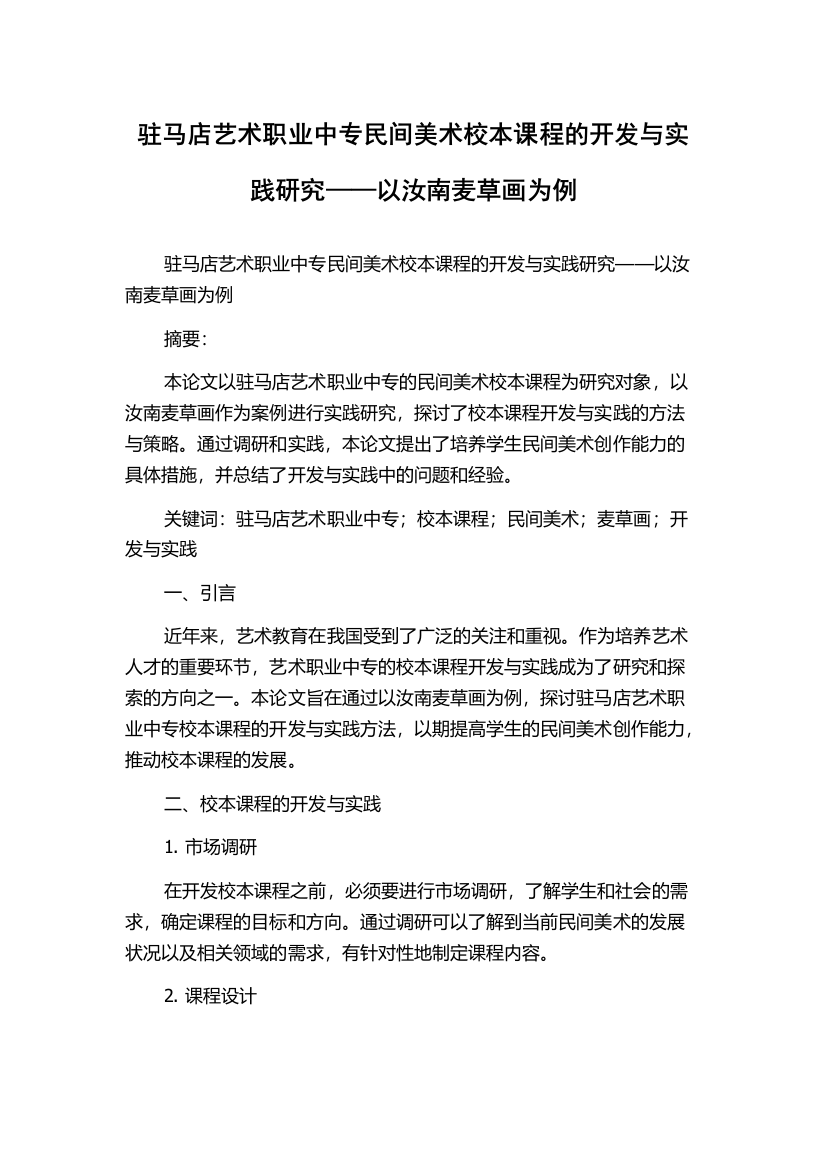 驻马店艺术职业中专民间美术校本课程的开发与实践研究——以汝南麦草画为例

驻马店艺术职业中专民间美术校本课程的开发与实践研究——以汝南麦草画为例

摘要：

本论文以驻马店艺术职业中专的民间美术校本课程为研究对象，以汝南麦草画作为案例进行实践研究，探讨了校本课程开发与实践的方法与策略。通过调研和实践，本论文提出了培养学生民间美术创作能力的具体措施，并总结了开发与实践中的问题和经验。

关键词：驻马店艺术职业中专；校本课程；民间美术；麦草画；开发与实践

一、引言

近年来，艺术教育在我国受到了广泛的关注和重视。作为培养艺术人才的重要环节，艺术职业中专的校本课程开发与实践成为了研究和探索的方向之一。本论文旨在通过以汝南麦草画为例，探讨驻马店艺术职业中专校本课程的开发与实践方法，以期提高学生的民间美术创作能力，推动校本课程的发展。

二、校本课程的开发与实践

1. 市场调研

在开发校本课程之前，必须要进行市场调研，了解学生和社会的需求，确定课程的目标和方向。通过调研可以了解到当前民间美术的发展状况以及相关领域的需求，有针对性地制定课程内容。

2. 课程设计